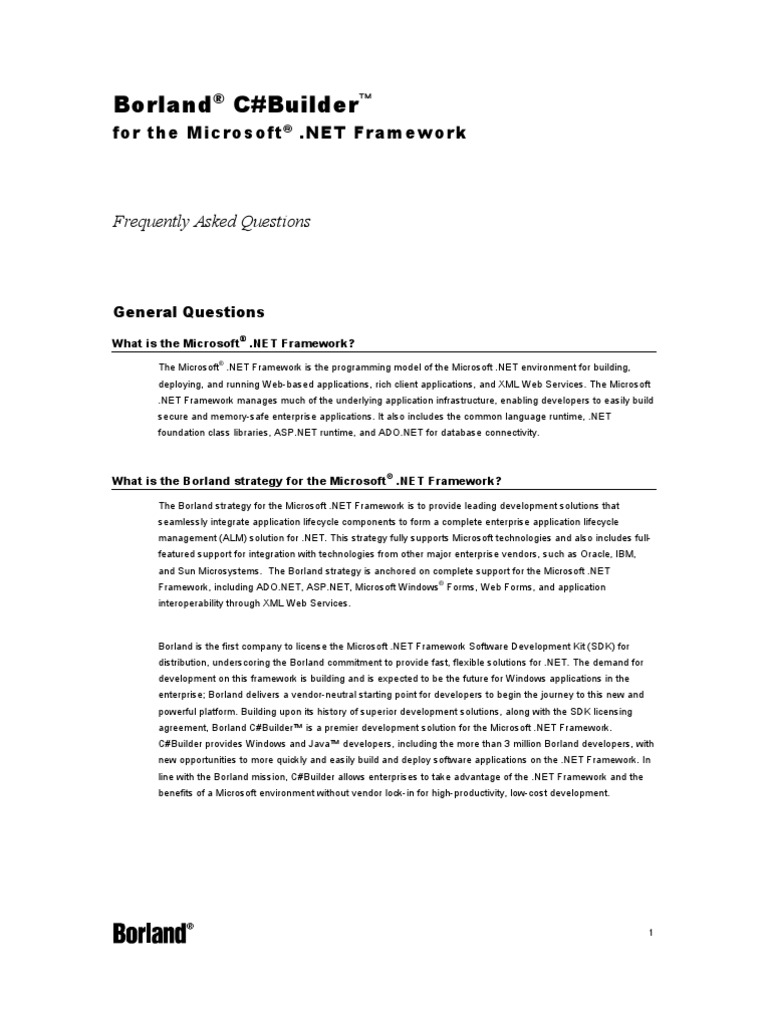 Borland® C#Builder™
for the Microsoft® .NET Framework

Frequently Asked Questions

General Questions

What is the Microsoft® .NET Framework?

The Microsoft® .NET Framework is the programming model of the Microsoft .NET environment for building, deploying, and running Web-based applications, rich client applications, and XML Web Services. The Microsoft .NET Framework manages much of the underlying application infrastructure, enabling developers to easily build secure and memory-safe enterprise applications. It also includes the common language runtime, .NET foundation class libraries, ASP.NET runtime, and ADO.NET for database connectivity.

What is the Borland strategy for the Microsoft® .NET Framework?

The Borland strategy for the Microsoft .NET Framework is to provide leading development solutions that seamlessly integrate application lifecycle components to form a complete enterprise application lifecycle management (ALM) solution for .NET. This strategy fully supports Microsoft technologies and also includes full-featured support for integration with technologies from other major enterprise vendors, such as Oracle, IBM, and Sun Microsystems. The Borland strategy is anchored on complete support for the Microsoft .NET Framework, including ADO.NET, ASP.NET, Microsoft Windows® Forms, Web Forms, and application interoperability through XML Web Services.

Borland is the first company to license the Microsoft .NET Framework Software Development Kit (SDK) for distribution, underscoring the Borland commitment to provide fast, flexible solutions for .NET. The demand for development on this framework is building and is expected to be the future for Windows applications in the enterprise; Borland delivers a vendor-neutral starting point for developers to begin the journey to this new and powerful platform. Building upon its history of superior development solutions, along with the SDK licensing agreement, Borland C#Builder™ is a premier development solution for the Microsoft .NET Framework. C#Builder provides Windows and Java™ developers, including the more than 3 million Borland developers, with new opportunities to more quickly and easily build and deploy software applications on the .NET Framework. In line with the Borland mission, C#Builder allows enterprises to take advantage of the .NET Framework and the benefits of a Microsoft environment without vendor lock-in for high-productivity, low-cost development.

Borland®

1